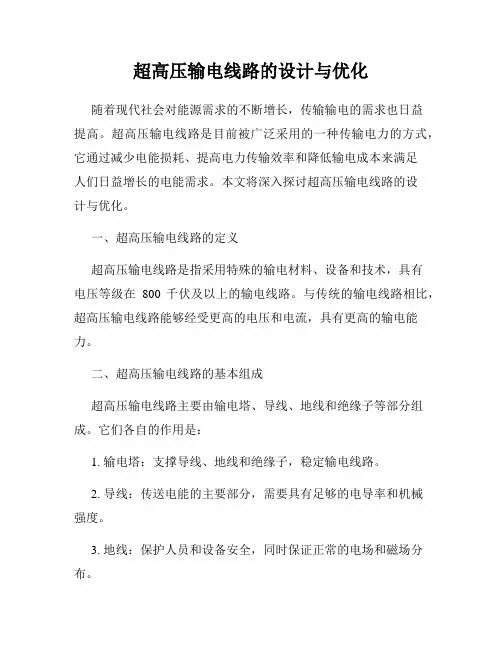 超高压输电线路的设计与优化

随着现代社会对能源需求的不断增长，传输输电的需求也日益提高。超高压输电线路是目前被广泛采用的一种传输电力的方式，它通过减少电能损耗、提高电力传输效率和降低输电成本来满足人们日益增长的电能需求。本文将深入探讨超高压输电线路的设计与优化。

一、超高压输电线路的定义

超高压输电线路是指采用特殊的输电材料、设备和技术，具有电压等级在 800 千伏及以上的输电线路。与传统的输电线路相比，超高压输电线路能够经受更高的电压和电流，具有更高的输电能力。

二、超高压输电线路的基本组成

超高压输电线路主要由输电塔、导线、地线和绝缘子等部分组成。它们各自的作用是：

1. 输电塔：支撑导线、地线和绝缘子，稳定输电线路。

2. 导线：传送电能的主要部分，需要具有足够的电导率和机械强度。

3. 地线：保护人员和设备安全，同时保证正常的电场和磁场分布。